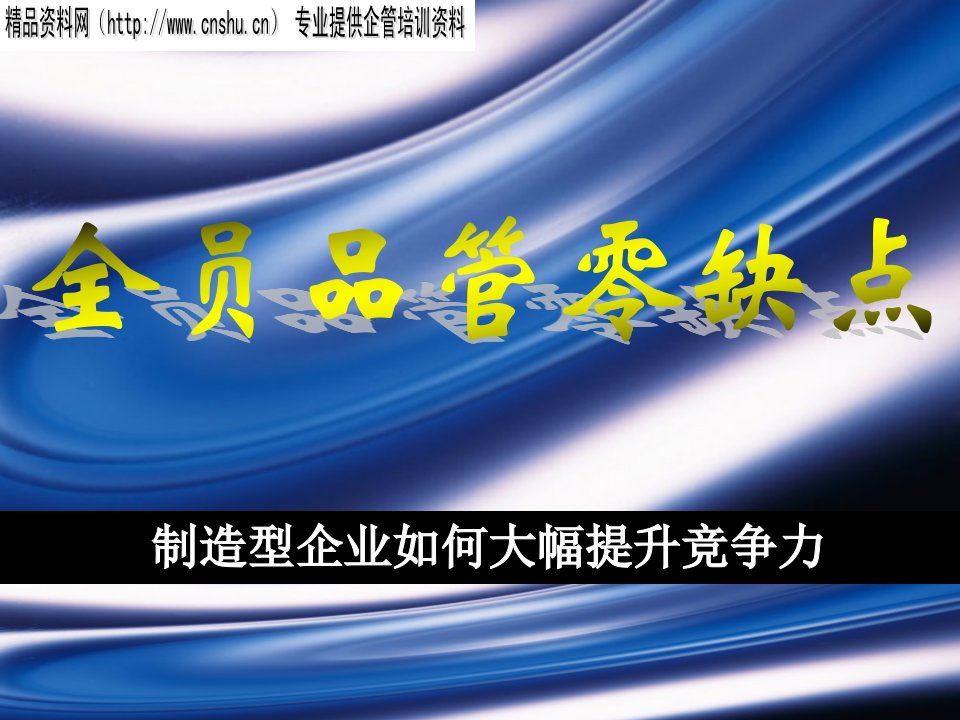 精品资料网（http://www.cnshu.cn） 专业提供企管培训资料

全员品管零缺点

制造型企业如何大幅提升竞争力